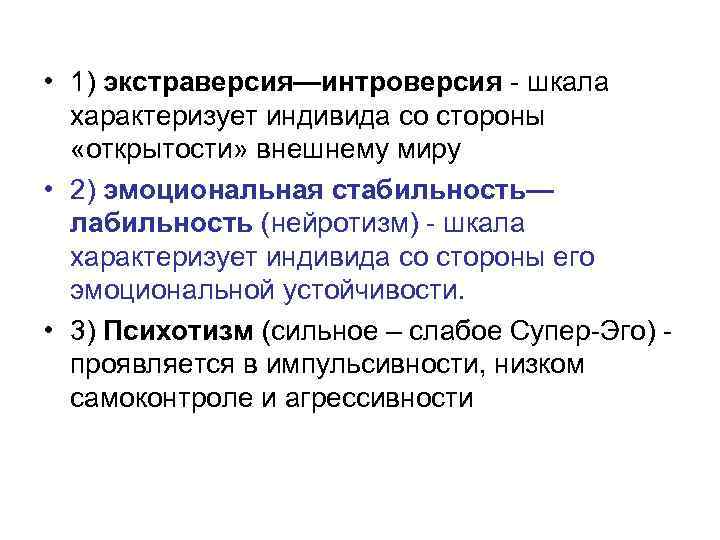 • 1) экстраверсия—интроверсия - шкала характеризует индивида со стороны «открытости» внешнему миру

• 2) эмоциональная стабильность—лабильность (нейротизм) - шкала характеризует индивида со стороны его эмоциональной устойчивости.

• 3) Психотизм (сильное – слабое Супер-Эго) - проявляется в импульсивности, низком самоконтроле и агрессивности